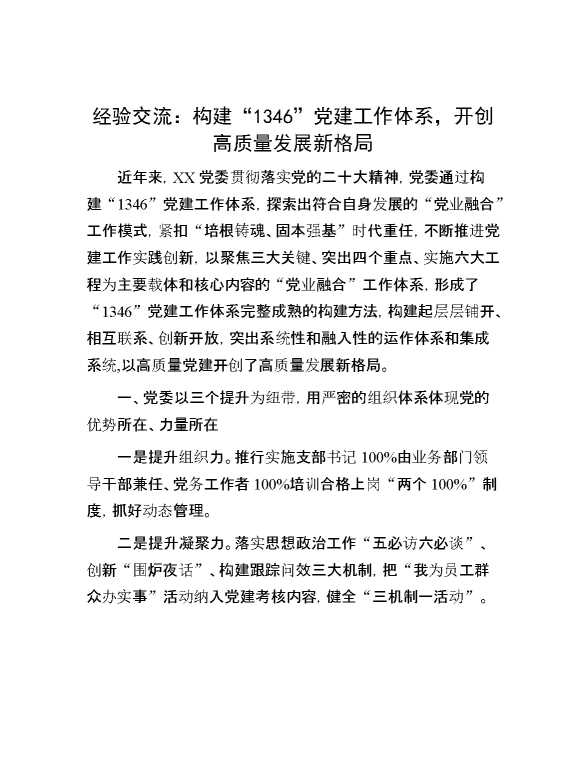 经验交流：构建“1346”党建工作体系，开创高质量发展新格局

近年来，XX党委贯彻落实党的二十大精神，党委通过构建“1346”党建工作体系，探索出符合自身发展的“党业融合”工作模式，紧扣“培根铸魂、固本强基”时代重任，不断推进党建工作实践创新，以聚焦三大关键、突出四个重点、实施六大工程为主要载体和核心内容的“党业融合”工作体系，形成了“1346”党建工作体系完整成熟的构建方法，构建起层层铺开、相互联系、创新开放，突出系统性和融入性的运作体系和集成系统，以高质量党建开创了高质量发展新格局。

一、党委以三个提升为纽带，用严密的组织体系体现党的优势所在、力量所在

一是提升组织力。推行实施支部书记100%由业务部门领导干部兼任、党务工作者100%培训合格上岗“两个100%”制度，抓好动态管理。

二是提升凝聚力。落实思想政治工作“五必访六必谈”、创新“围炉夜话”、构建跟踪问效三大机制，把“我为员工群众办实事”活动纳入党建考核内容，健全“三机制一活动”。